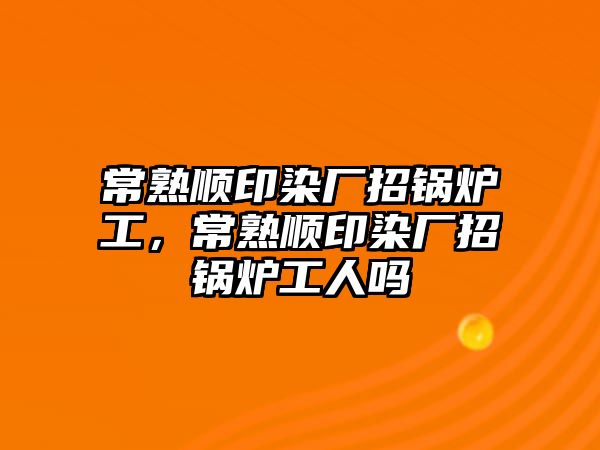 常熟顺印染厂招锅炉工，常熟顺印染厂招锅炉工人吗